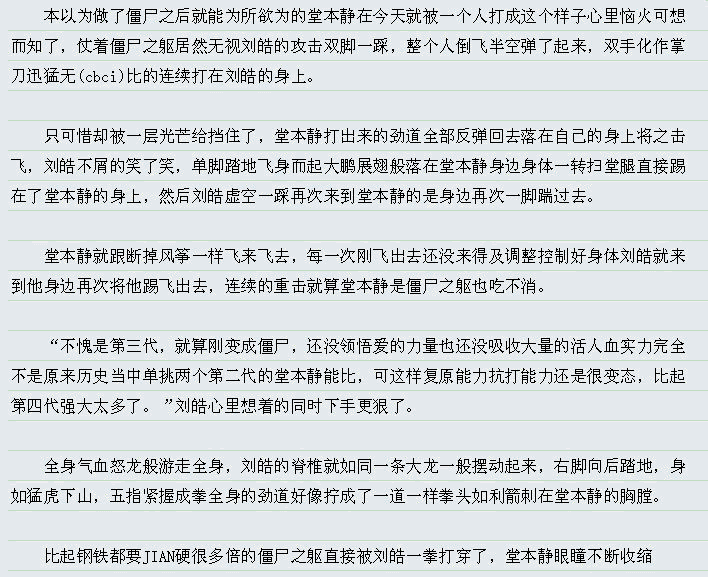 本以为做了僵尸之后就能为所欲为的堂本静在今天就被一个人打成这个样子心里恼火可想而知了，仗着僵尸之躯居然无视刘皓的攻击双脚一踩，整个人倒飞半空弹了起来，双手化作掌刀迅猛无(cbci)比的连续打在刘皓的身上。

只可惜却被一层光芒给挡住了，堂本静打出来的劲道全部反弹回去落在自己的身上将之击飞，刘皓不屑的笑了笑，单脚踏地飞身而起大鹏展翅般落在堂本静身边身体一转扫堂腿直接踢在了堂本静的身上，然后刘皓虚空一踩再次来到堂本静的是身边再次一脚踹过去。

堂本静就跟断掉风筝一样飞来飞去，每一次刚飞出去还没来得及调整控制好身体刘皓就来到他身边再次将他踢飞出去，连续的重击就算堂本静是僵尸之躯也吃不消。

“不愧是第三代，就算刚变成僵尸，还没领悟爱的力量也还没吸收大量的活人血实力完全不是原来历史当中单挑两个第二代的堂本静能比，可这样复原能力抗打能力还是很变态，比起第四代强大太多了。”刘皓心里想着的同时下手更狠了。

全身气血怒龙般游走全身，刘皓的脊椎就如同一条大龙一般摆动起来，右脚向后踏地，身如猛虎下山，五指紧握成拳全身的劲道好像拧成了一道一样拳头如利箭刺在堂本静的胸膛。

比起钢铁都要JIAN硬很多倍的僵尸之躯直接被刘皓一拳打穿了，堂本静眼瞳不断收缩